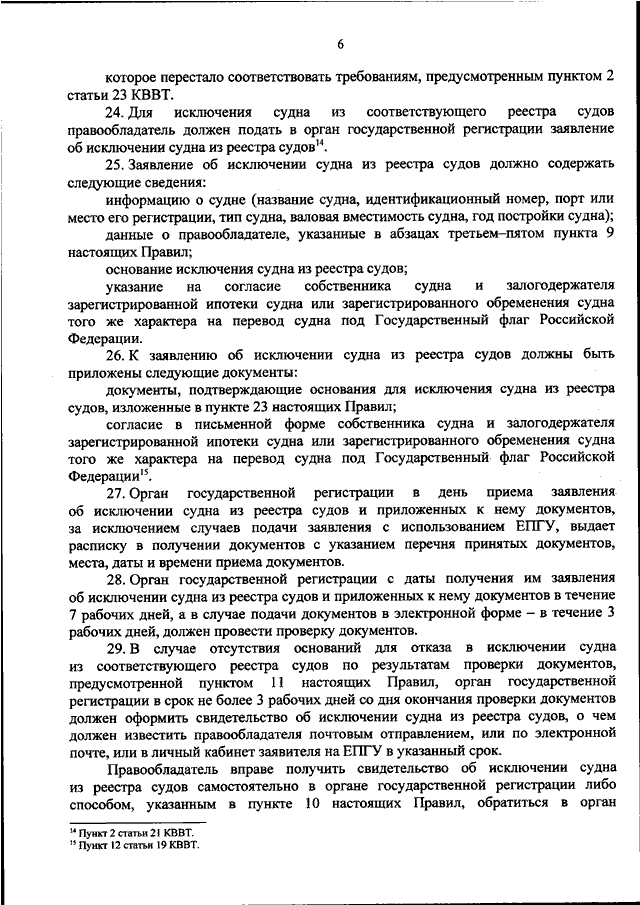 6

которое перестало соответствовать требованиям, предусмотренным пунктом 2 статьи 23 КВВТ.

24. Для исключения судна из соответствующего реестра судов правообладатель должен подать в орган государственной регистрации заявление об исключении судна из реестра судов$^{14}$.

25. Заявление об исключении судна из реестра судов должно содержать следующие сведения:

информацию о судне (название судна, идентификационный номер, порт или место его регистрации, тип судна, валовая вместимость судна, год постройки судна);

данные о правообладателе, указанные в абзацах третьем–пятом пункта 9 настоящих Правил;

основание исключения судна из реестра судов;

указание на согласие собственника судна и залогодержателя зарегистрированной ипотеки судна или зарегистрированного обременения судна того же характера на перевод судна под Государственный флаг Российской Федерации.

26. К заявлению об исключении судна из реестра судов должны быть приложены следующие документы:

документы, подтверждающие основания для исключения судна из реестра судов, изложенные в пункте 23 настоящих Правил;

согласие в письменной форме собственника судна и залогодержателя зарегистрированной ипотеки судна или зарегистрированного обременения судна того же характера на перевод судна под Государственный флаг Российской Федерации$^{15}$.

27. Орган государственной регистрации в день приема заявления об исключении судна из реестра судов и приложенных к нему документов, за исключением случаев подачи заявления с использованием ЕПГУ, выдает расписку в получении документов с указанием перечня принятых документов, места, даты и времени приема документов.

28. Орган государственной регистрации с даты получения им заявления об исключении судна из реестра судов и приложенных к нему документов в течение 7 рабочих дней, а в случае подачи документов в электронной форме – в течение 3 рабочих дней, должен провести проверку документов.

29. В случае отсутствия оснований для отказа в исключении судна из соответствующего реестра судов по результатам проверки документов, предусмотренной пунктом 11 настоящих Правил, орган государственной регистрации в срок не более 3 рабочих дней со дня окончания проверки документов должен оформить свидетельство об исключении судна из реестра судов, о чем должен известить правообладателя почтовым отправлением, или по электронной почте, или в личный кабинет заявителя на ЕПГУ в указанный срок.

Правообладатель вправе получить свидетельство об исключении судна из реестра судов самостоятельно в органе государственной регистрации либо способом, указанным в пункте 10 настоящих Правил, обратиться в орган

$^{14}$ Пункт 2 статьи 21 КВВТ.
$^{15}$ Пункт 12 статьи 19 КВВТ.